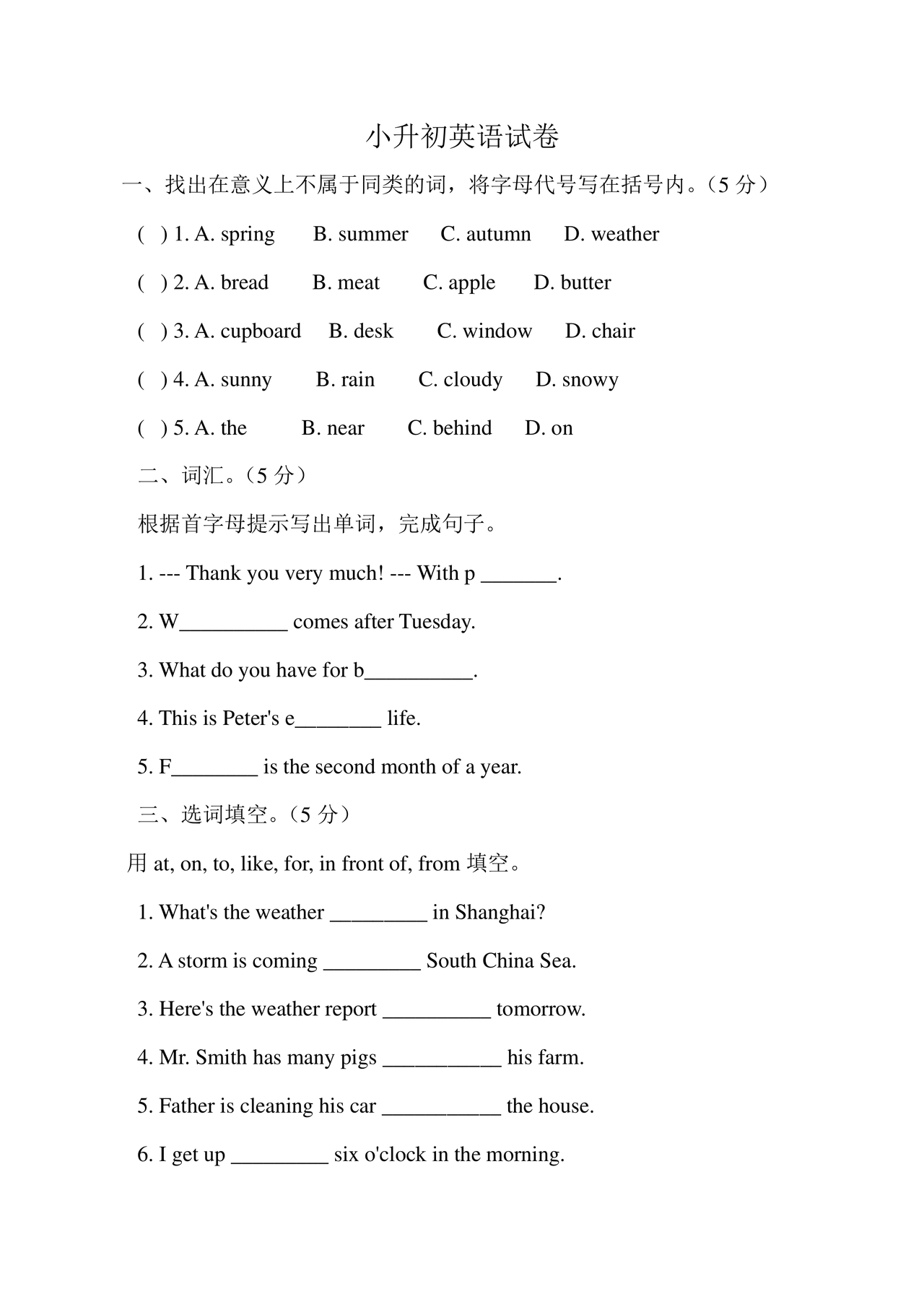 小升初英语试卷

一、找出在意义上不属于同类的词，将字母代号写在括号内。（5 分）

( ) 1. A. spring B. summer C. autumn D. weather

( ) 2. A. bread B. meat C. apple D. butter

( ) 3. A. cupboard B. desk C. window D. chair

( ) 4. A. sunny B. rain C. cloudy D. snowy

( ) 5. A. the B. near C. behind D. on

二、词汇。（5 分）

根据首字母提示写出单词，完成句子。

1. --- Thank you very much! --- With p _______.

2. W__________ comes after Tuesday.

3. What do you have for b__________.

4. This is Peter's e________ life.

5. F________ is the second month of a year.

三、选词填空。（5 分）

用 at, on, to, like, for, in front of, from 填空。

1. What's the weather _________ in Shanghai?

2. A storm is coming _________ South China Sea.

3. Here's the weather report __________ tomorrow.

4. Mr. Smith has many pigs ___________ his farm.

5. Father is cleaning his car ___________ the house.

6. I get up _________ six o'clock in the morning.